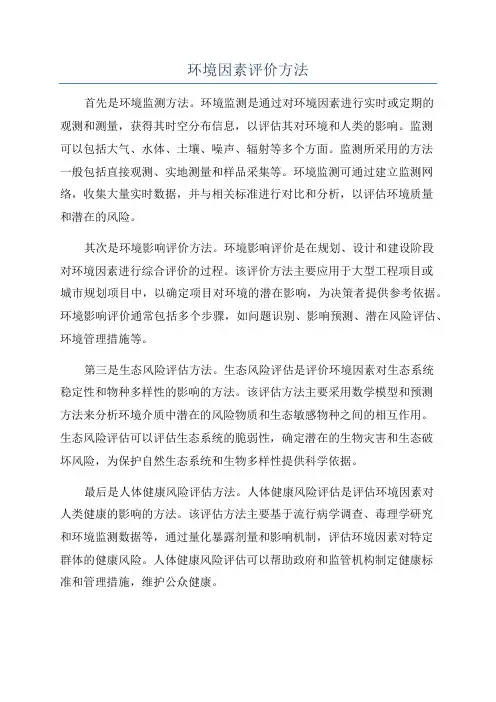 环境因素评价方法

首先是环境监测方法。环境监测是通过对环境因素进行实时或定期的观测和测量，获得其时空分布信息，以评估其对环境和人类的影响。监测可以包括大气、水体、土壤、噪声、辐射等多个方面。监测所采用的方法一般包括直接观测、实地测量和样品采集等。环境监测可通过建立监测网络，收集大量实时数据，并与相关标准进行对比和分析，以评估环境质量和潜在的风险。

其次是环境影响评价方法。环境影响评价是在规划、设计和建设阶段对环境因素进行综合评价的过程。该评价方法主要应用于大型工程项目或城市规划项目中，以确定项目对环境的潜在影响，为决策者提供参考依据。环境影响评价通常包括多个步骤，如问题识别、影响预测、潜在风险评估、环境管理措施等。

第三是生态风险评估方法。生态风险评估是评价环境因素对生态系统稳定性和物种多样性的影响的方法。该评估方法主要采用数学模型和预测方法来分析环境介质中潜在的风险物质和生态敏感物种之间的相互作用。生态风险评估可以评估生态系统的脆弱性，确定潜在的生物灾害和生态破坏风险，为保护自然生态系统和生物多样性提供科学依据。

最后是人体健康风险评估方法。人体健康风险评估是评估环境因素对人类健康的影响的方法。该评估方法主要基于流行病学调查、毒理学研究和环境监测数据等，通过量化暴露剂量和影响机制，评估环境因素对特定群体的健康风险。人体健康风险评估可以帮助政府和监管机构制定健康标准和管理措施，维护公众健康。